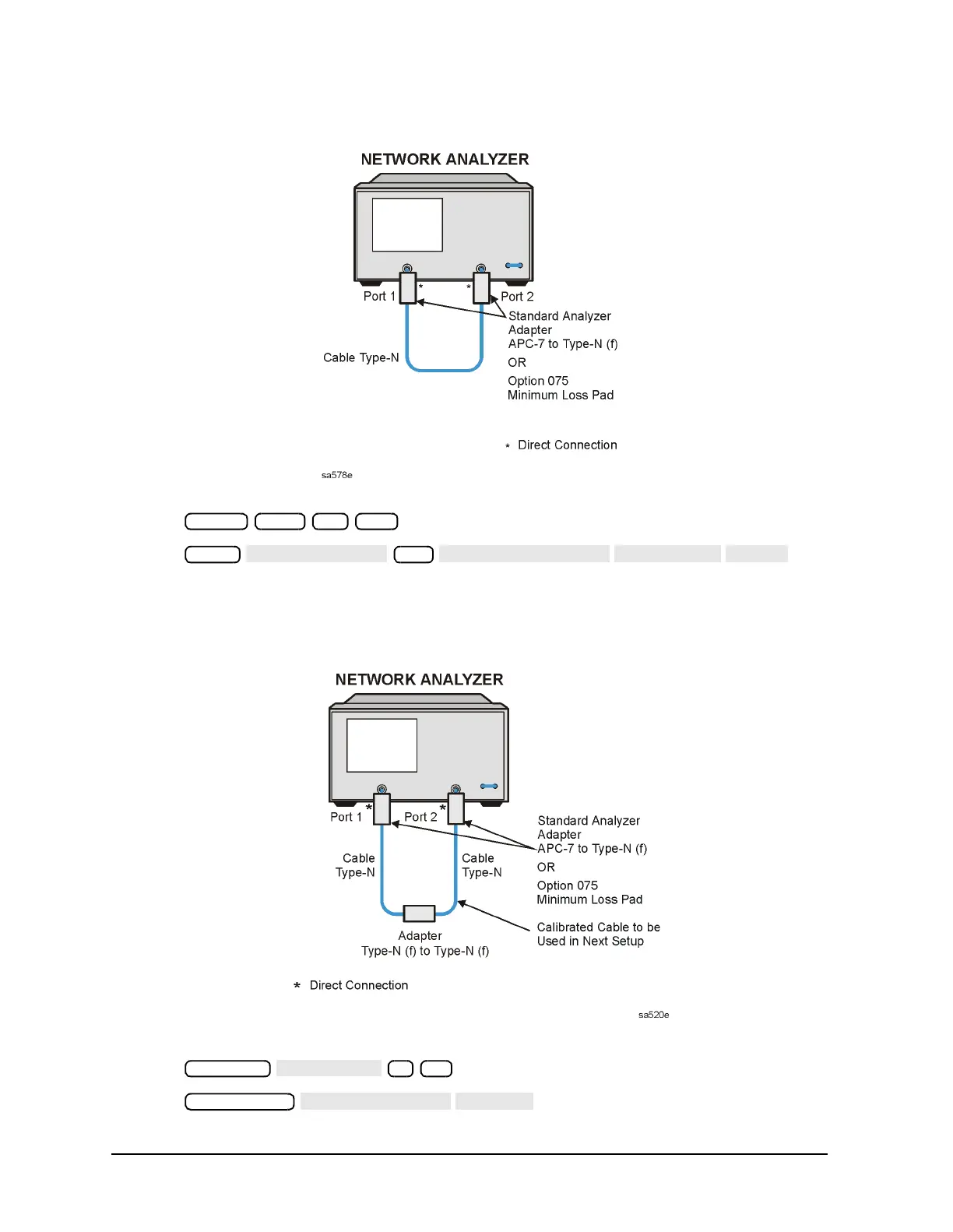 NETWORK ANALYZER

Port 1 * * Port 2

Standard Analyzer Adapter APC-7 to Type-N (f)

OR

Option 075 Minimum Loss Pad

Cable Type-N

* Direct Connection

sa578e

NETWORK ANALYZER

Port 1 * Port 2 *

Standard Analyzer Adapter APC-7 to Type-N (f)

OR

Option 075 Minimum Loss Pad

Cable Type-N

Cable Type-N

Adapter Type-N (f) to Type-N (f)

Calibrated Cable to be Used in Next Setup

* Direct Connection

sa520e